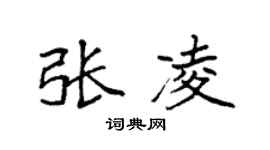 张凌

词典网